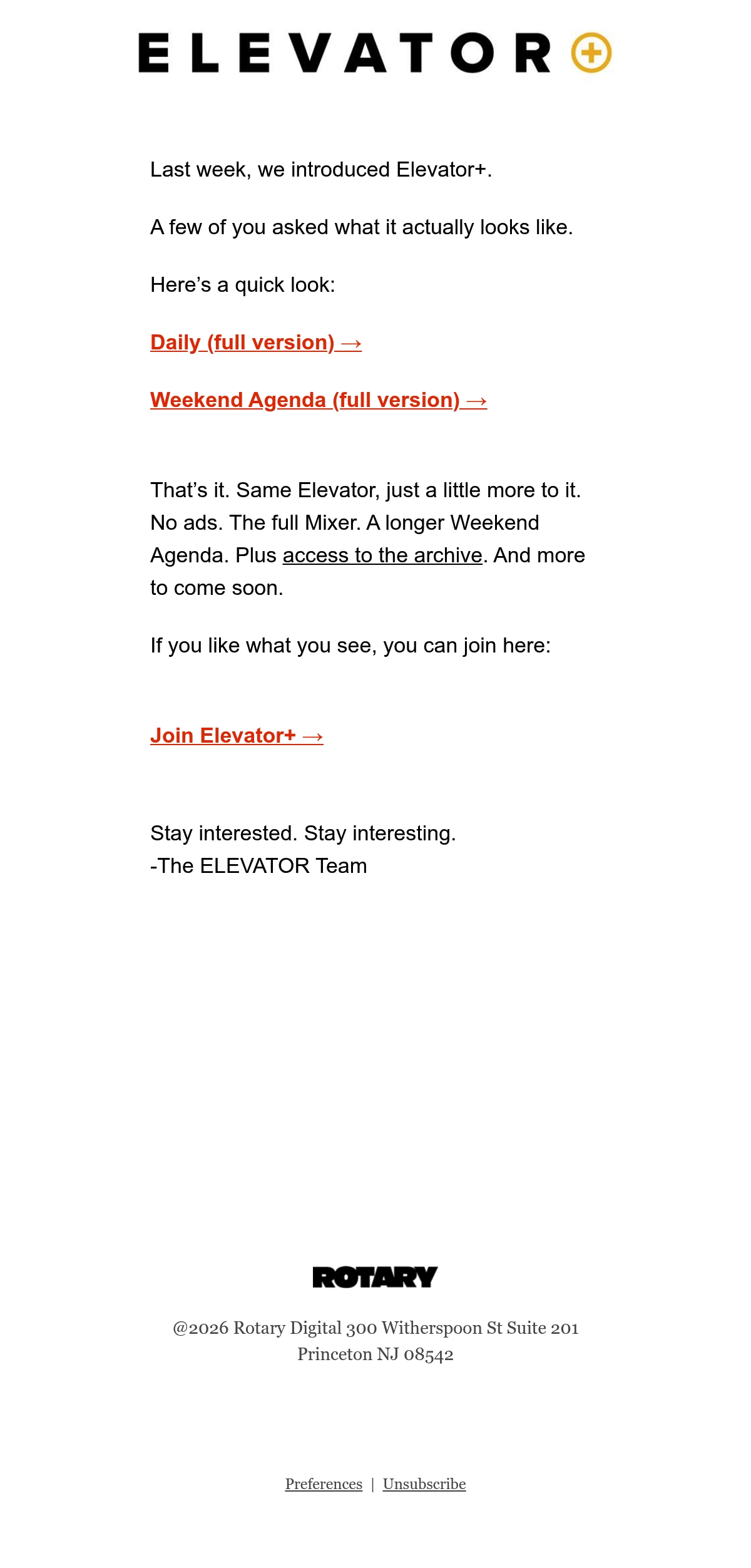 ELEVATOR+

Last week, we introduced Elevator+.

A few of you asked what it actually looks like.

Here’s a quick look:

Daily (full version) →

Weekend Agenda (full version) →

That’s it. Same Elevator, just a little more to it. No ads. The full Mixer. A longer Weekend Agenda. Plus access to the archive. And more to come soon.

If you like what you see, you can join here:

Join Elevator+ →

Stay interested. Stay interesting.
-The ELEVATOR Team

ROTARY

@2026 Rotary Digital 300 Witherspoon St Suite 201 Princeton NJ 08542

Preferences | Unsubscribe